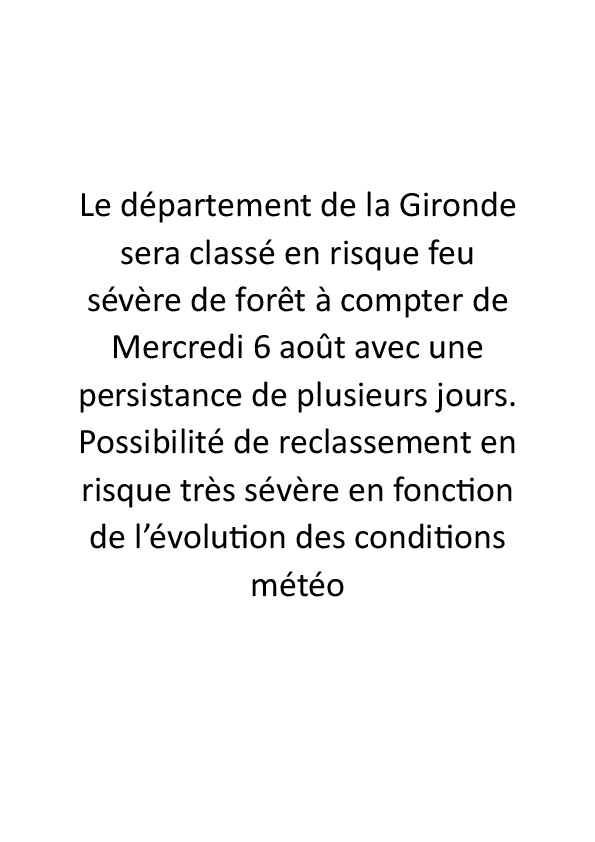 Le département de la Gironde sera classé en risque feu sévère de forêt à compter de Mercredi 6 août avec une persistance de plusieurs jours. Possibilité de reclassement en risque très sévère en fonction de l'évolution des conditions météo